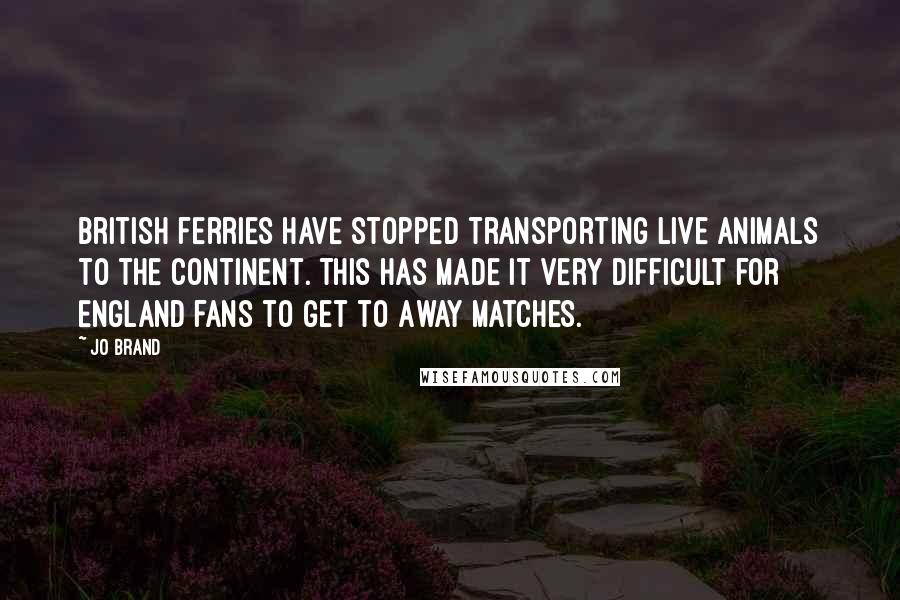 BRITISH FERRIES HAVE STOPPED TRANSPORTING LIVE ANIMALS TO THE CONTINENT. THIS HAS MADE IT VERY DIFFICULT FOR ENGLAND FANS TO GET TO AWAY MATCHES.

~ JO BRAND

WISEFAMOUSQUOTES.COM